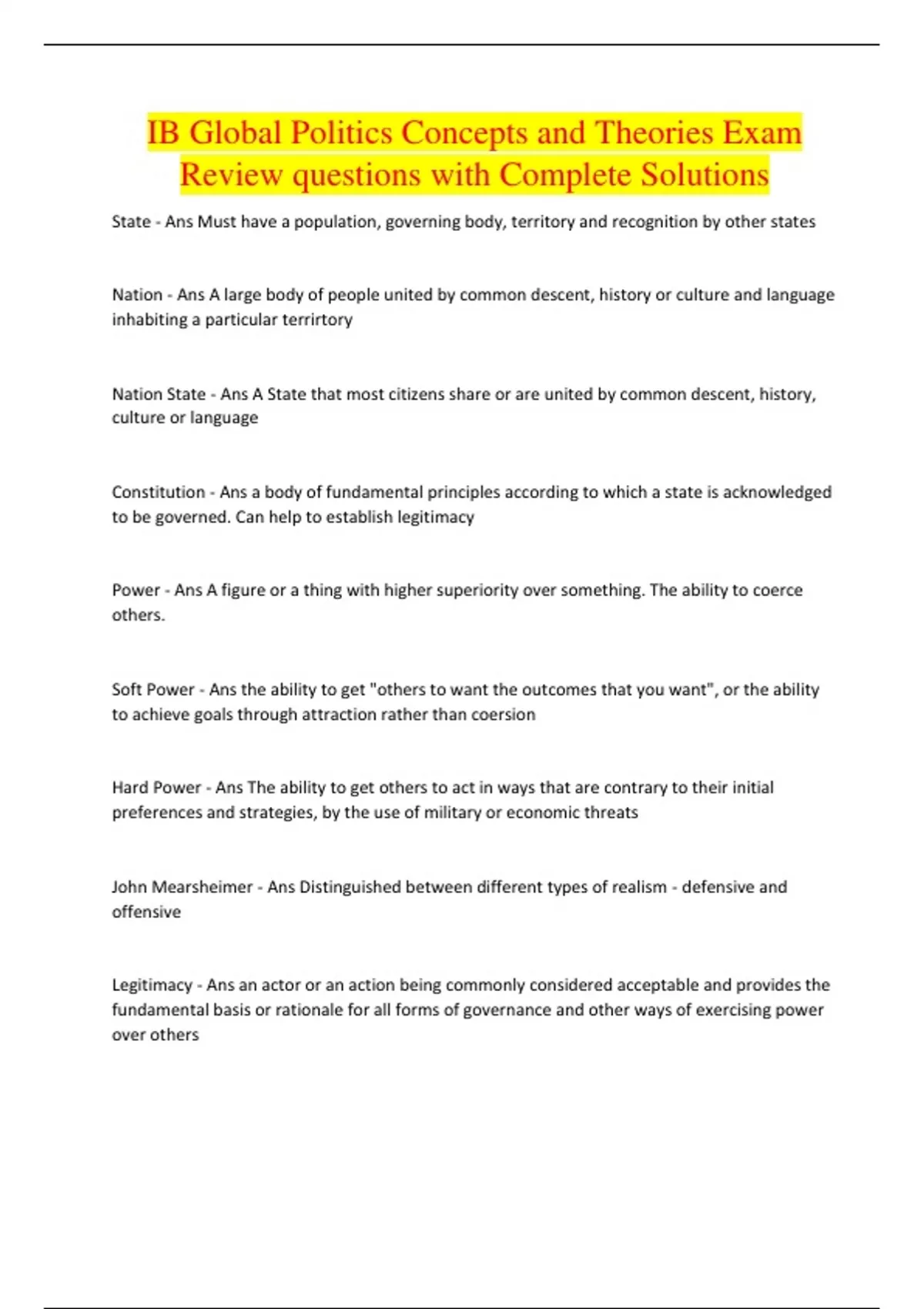 IB Global Politics Concepts and Theories Exam Review questions with Complete Solutions

State - Ans Must have a population, governing body, territory and recognition by other states

Nation - Ans A large body of people united by common descent, history or culture and language inhabiting a particular terrirtory

Nation State - Ans A State that most citizens share or are united by common descent, history, culture or language

Constitution - Ans a body of fundamental principles according to which a state is acknowledged to be governed. Can help to establish legitimacy

Power - Ans A figure or a thing with higher superiority over something. The ability to coerce others.

Soft Power - Ans the ability to get "others to want the outcomes that you want", or the ability to achieve goals through attraction rather than coersion

Hard Power - Ans The ability to get others to act in ways that are contrary to their initial preferences and strategies, by the use of military or economic threats

John Mearsheimer - Ans Distinguished between different types of realism - defensive and offensive

Legitimacy - Ans an actor or an action being commonly considered acceptable and provides the fundamental basis or rationale for all forms of governance and other ways of exercising power over others